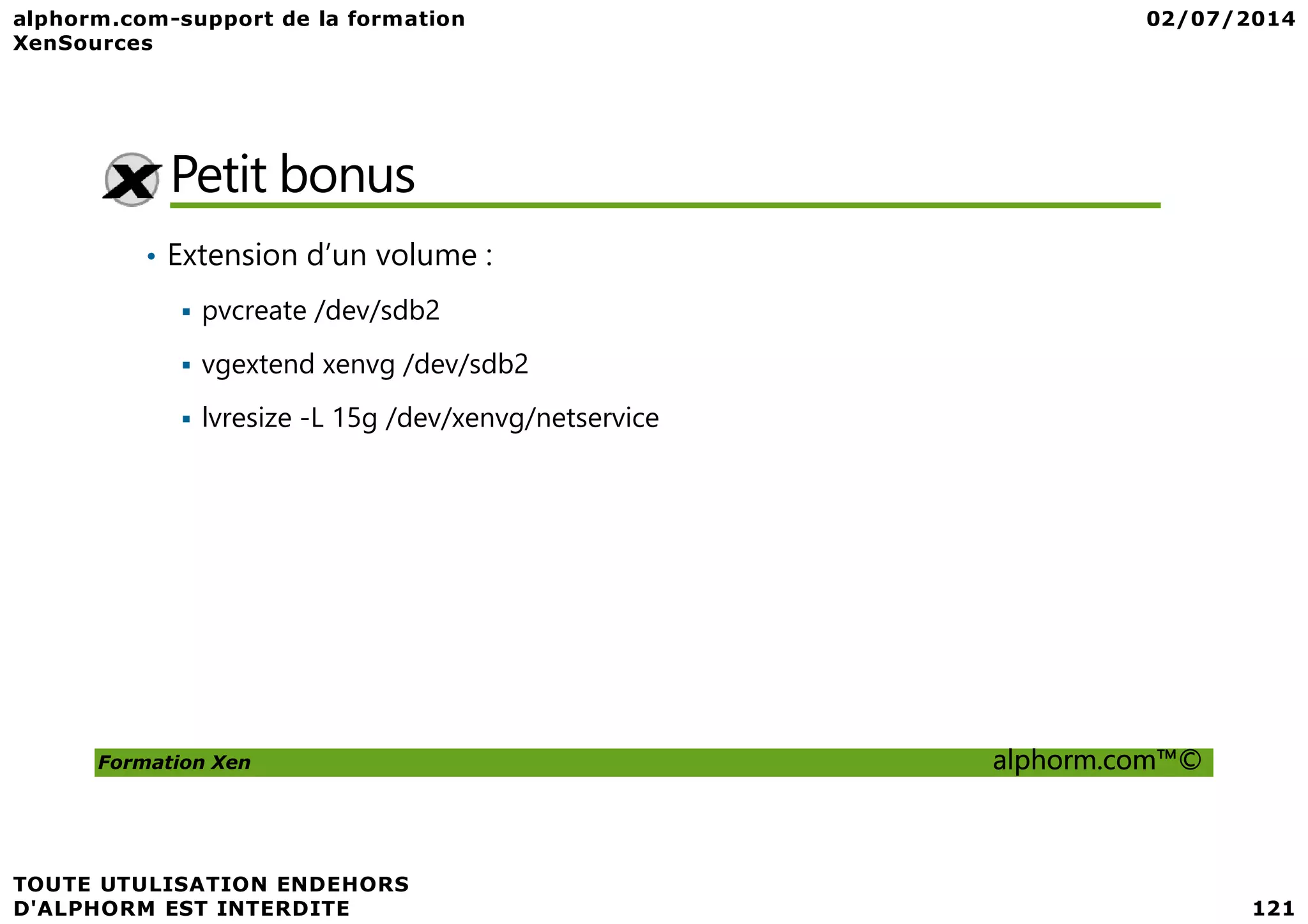 alphorm.com-support de la formation XenSources

02/07/2014

Petit bonus

• Extension d’un volume :

▪ pvcreate /dev/sdb2

▪ vgextend xenvg /dev/sdb2

▪ lvresize -L 15g /dev/xenvg/netservice

Formation Xen

alphorm.com™©

TOUTE UTULISATION ENDEHORS D'ALPHORM EST INTERDITE

121